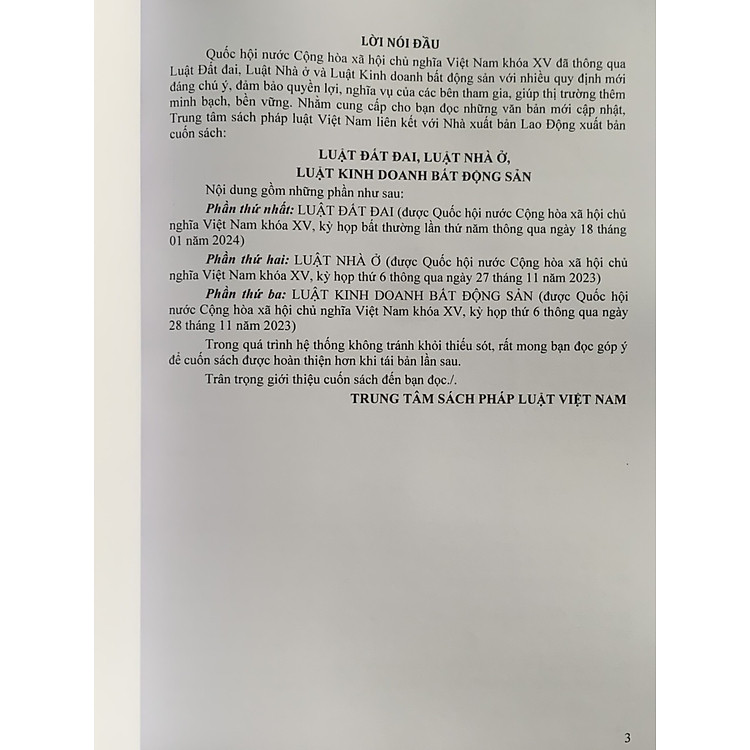 LỜI NÓI ĐẦU

Quốc hội nước Cộng hòa xã hội chủ nghĩa Việt Nam khóa XV đã thông qua Luật Đất đai, Luật Nhà ở và Luật Kinh doanh bất động sản với nhiều quy định mới đáng chú ý, đảm bảo quyền lợi, nghĩa vụ của các bên tham gia, giúp thị trường thêm minh bạch, bền vững. Nhằm cung cấp cho bạn đọc những văn bản mới cập nhật, Trung tâm sách pháp luật Việt Nam liên kết với Nhà xuất bản Lao Động xuất bản cuốn sách:

LUẬT ĐẤT ĐAI, LUẬT NHÀ Ở,
LUẬT KINH DOANH BẤT ĐỘNG SẢN

Nội dung gồm những phần như sau:

Phần thứ nhất: LUẬT ĐẤT ĐAI (được Quốc hội nước Cộng hòa xã hội chủ nghĩa Việt Nam khóa XV, kỳ họp bất thường lần thứ năm thông qua ngày 18 tháng 01 năm 2024)

Phần thứ hai: LUẬT NHÀ Ở (được Quốc hội nước Cộng hòa xã hội chủ nghĩa Việt Nam khóa XV, kỳ họp thứ 6 thông qua ngày 27 tháng 11 năm 2023)

Phần thứ ba: LUẬT KINH DOANH BẤT ĐỘNG SẢN (được Quốc hội nước Cộng hòa xã hội chủ nghĩa Việt Nam khóa XV, kỳ họp thứ 6 thông qua ngày 28 tháng 11 năm 2023)

Trong quá trình hệ thống không tránh khỏi thiếu sót, rất mong bạn đọc góp ý để cuốn sách được hoàn thiện hơn khi tái bản lần sau.

Trân trọng giới thiệu cuốn sách đến bạn đọc./.

TRUNG TÂM SÁCH PHÁP LUẬT VIỆT NAM

3